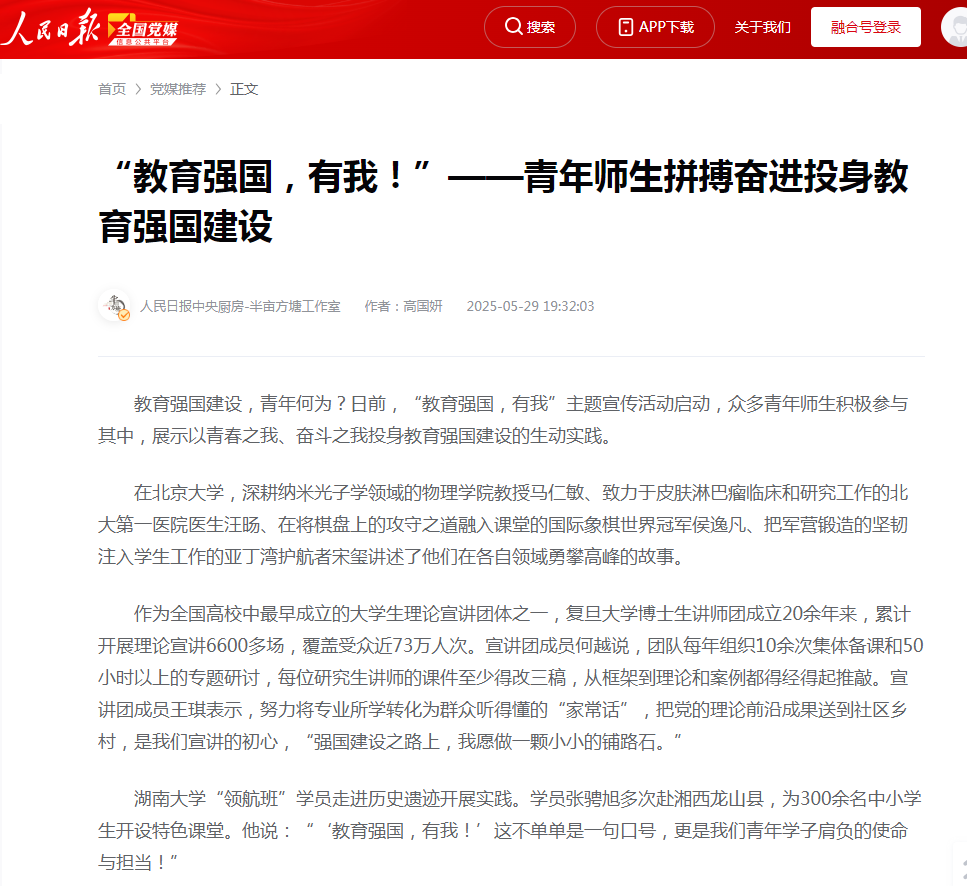 人民日报 全国党媒 信息公共平台

搜索 APP下载 关于我们 融合号登录

首页 > 党媒推荐 > 正文

“教育强国，有我！”——青年师生拼搏奋进投身教育强国建设

人民日报中央厨房-半亩方塘工作室 作者：高国妍 2025-05-29 19:32:03

教育强国建设，青年何为？日前，“教育强国，有我”主题宣传活动启动，众多青年师生积极参与其中，展示以青春之我、奋斗之我投身教育强国建设的生动实践。

在北京大学，深耕纳米光子学领域的物理学院教授马仁敏、致力于皮肤淋巴瘤临床和研究工作的北大第一医院医生汪旸、在将棋盘上的攻守之道融入课堂的国际象棋世界冠军侯逸凡、把军营锻造的坚韧注入学生工作的亚丁湾护航者宋玺讲述了他们在各自领域勇攀高峰的故事。

作为全国高校中最早成立的大学生理论宣讲团体之一，复旦大学博士生讲师团成立20余年来，累计开展理论宣讲6600多场，覆盖受众近73万人次。宣讲团成员何越说，团队每年组织10余次集体备课和50小时以上的专题研讨，每位研究生讲师的课件至少得改三稿，从框架到理论和案例都得经得起推敲。宣讲团成员王琪表示，努力将专业所学转化为群众听得懂的“家常话”，把党的理论前沿成果送到社区乡村，是我们宣讲的初心，“强国建设之路上，我愿做一颗小小的铺路石。”

湖南大学“领航班”学员走进历史遗迹开展实践。学员张骋旭多次赴湘西龙山县，为300余名中小学生开设特色课堂。他说：“‘教育强国，有我！’这不单单是一句口号，更是我们青年学子肩负的使命与担当！”